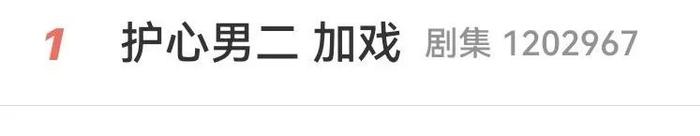 1 护心男二 加戏 剧集 1202967